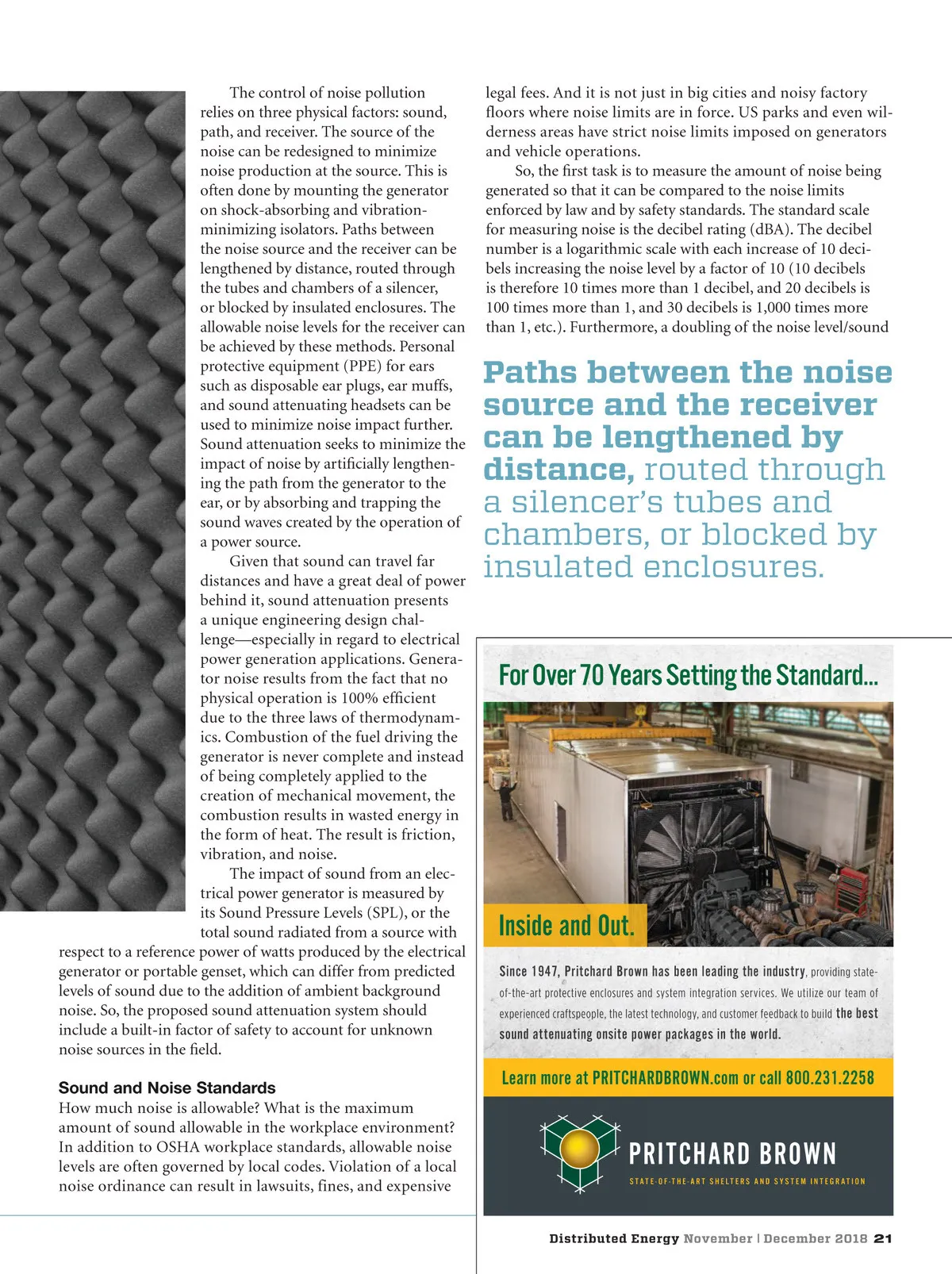 The control of noise pollution relies on three physical factors: sound, path, and receiver. The source of the noise can be redesigned to minimize noise production at the source. This is often done by mounting the generator on shock-absorbing and vibration-minimizing isolators. Paths between the noise source and the receiver can be lengthened by distance, routed through the tubes and chambers of a silencer, or blocked by insulated enclosures. The allowable noise levels for the receiver can be achieved by these methods. Personal protective equipment (PPE) for ears such as disposable ear plugs, ear muffs, and sound attenuating headsets can be used to minimize noise impact further. Sound attenuation seeks to minimize the impact of noise by artificially lengthening the path from the generator to the ear, or by absorbing and trapping the sound waves created by the operation of a power source.

Given that sound can travel far distances and have a great deal of power behind it, sound attenuation presents a unique engineering design challenge—especially in regard to electrical power generation applications. Generator noise results from the fact that no physical operation is 100% efficient due to the three laws of thermodynamics. Combustion of the fuel driving the generator is never complete and instead of being completely applied to the creation of mechanical movement, the combustion results in wasted energy in the form of heat. The result is friction, vibration, and noise.

The impact of sound from an electrical power generator is measured by its Sound Pressure Levels (SPL), or the total sound radiated from a source with respect to a reference power of watts produced by the electrical generator or portable genset, which can differ from predicted levels of sound due to the addition of ambient background noise. So, the proposed sound attenuation system should include a built-in factor of safety to account for unknown noise sources in the field.

Sound and Noise Standards
How much noise is allowable? What is the maximum amount of sound allowable in the workplace environment? In addition to OSHA workplace standards, allowable noise levels are often governed by local codes. Violation of a local noise ordinance can result in lawsuits, fines, and expensive legal fees. And it is not just in big cities and noisy factory floors where noise limits are in force. US parks and even wilderness areas have strict noise limits imposed on generators and vehicle operations.

So, the first task is to measure the amount of noise being generated so that it can be compared to the noise limits enforced by law and by safety standards. The standard scale for measuring noise is the decibel rating (dBA). The decibel number is a logarithmic scale with each increase of 10 decibels increasing the noise level by a factor of 10 (10 decibels is therefore 10 times more than 1 decibel, and 20 decibels is 100 times more than 1, and 30 decibels is 1,000 times more than 1, etc.). Furthermore, a doubling of the noise level/sound

Paths between the noise source and the receiver can be lengthened by distance, routed through a silencer's tubes and chambers, or blocked by insulated enclosures.

For Over 70 Years Setting the Standard...

Inside and Out.

Since 1947, Pritchard Brown has been leading the industry, providing state-of-the-art protective enclosures and system integration services. We utilize our team of experienced craftspeople, the latest technology, and customer feedback to build the best sound attenuating onsite power packages in the world.

Learn more at PRITCHARDBROWN.com or call 800.231.2258

PRITCHARD BROWN
STATE-OF-THE-ART SHELTERS AND SYSTEM INTEGRATION

Distributed Energy November | December 2018 21